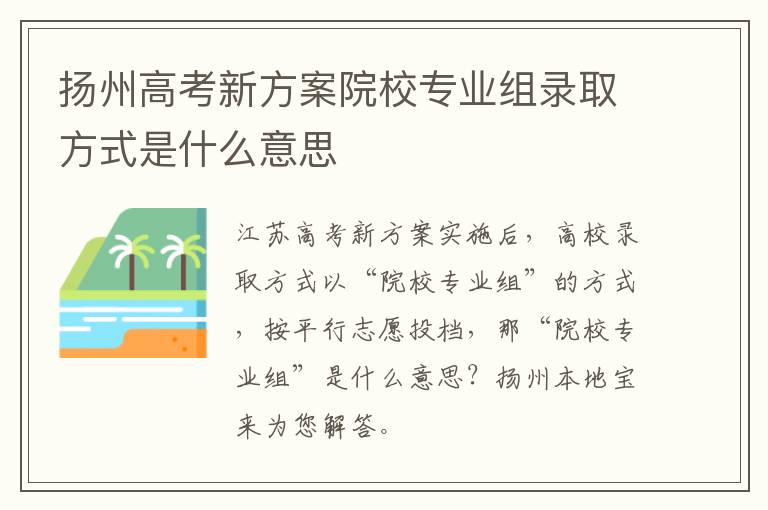 扬州高考新方案院校专业组录取方式是什么意思

江苏高考新方案实施后，高校录取方式以“院校专业组”的方式，按平行志愿投档，那“院校专业组”是什么意思？扬州本地宝来为您解答。